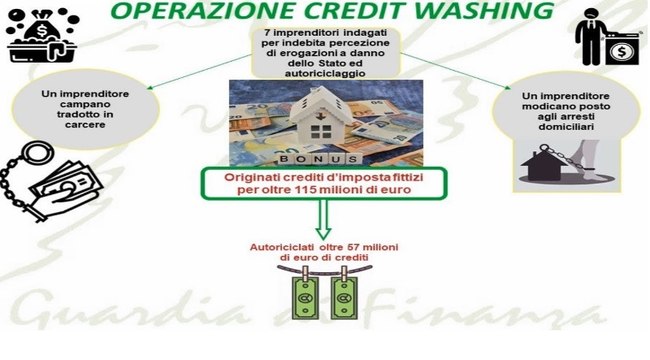 OPERAZIONE CREDIT WASHING

7 imprenditori indagati per indebita percezione di erogazioni a danno dello Stato ed autoriciclaggio

Un imprenditore campano tradotto in carcere

Un imprenditore modicano posto agli arresti domiciliari

BONUS

Originati crediti d'imposta fittizi per oltre 115 milioni di euro

Autoriciclati oltre 57 milioni di euro di crediti

Guardia di Finanza